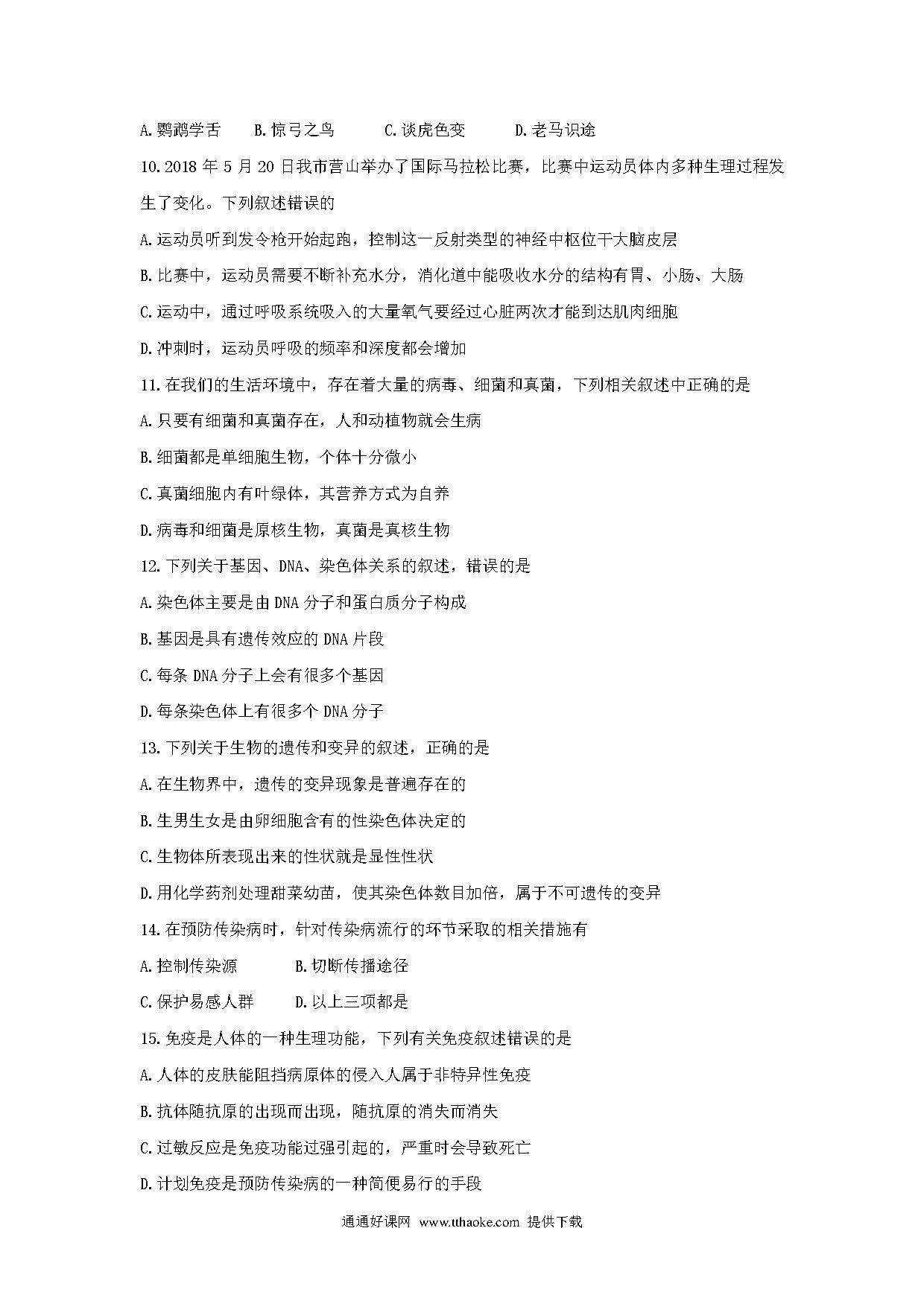 A.鹦鹉学舌　B.惊弓之鸟　C.谈虎色变　D.老马识途

10.2018 年 5 月 20 日我市营山举办了国际马拉松比赛，比赛中运动员体内多种生理过程发生了变化。下列叙述错误的

A.运动员听到发令枪开始起跑，控制这一反射类型的神经中枢位干大脑皮层

B.比赛中，运动员需要不断补充水分，消化道中能吸收水分的结构有胃、小肠、大肠

C.运动中，通过呼吸系统吸入的大量氧气要经过心脏两次才能到达肌肉细胞

D.冲刺时，运动员呼吸的频率和深度都会增加

11.在我们的生活环境中，存在着大量的病毒、细菌和真菌，下列相关叙述中正确的是

A.只要有细菌和真菌存在，人和动植物就会生病

B.细菌都是单细胞生物，个体十分微小

C.真菌细胞内有叶绿体，其营养方式为自养

D.病毒和细菌是原核生物，真菌是真核生物

12.下列关于基因、DNA、染色体关系的叙述，错误的是

A.染色体主要是由 DNA 分子和蛋白质分子构成

B.基因是具有遗传效应的 DNA 片段

C.每条 DNA 分子上会有很多个基因

D.每条染色体上有很多个 DNA 分子

13.下列关于生物的遗传和变异的叙述，正确的是

A.在生物界中，遗传的变异现象是普遍存在的

B.生男生女是由卵细胞含有的性染色体决定的

C.生物体所表现出来的性状就是显性性状

D.用化学药剂处理甜菜幼苗，使其染色体数目加倍，属于不可遗传的变异

14.在预防传染病时，针对传染病流行的环节采取的相关措施有

A.控制传染源　B.切断传播途径

C.保护易感人群　D.以上三项都是

15.免疫是人体的一种生理功能，下列有关免疫叙述错误的是

A.人体的皮肤能阻挡病原体的侵入人属于非特异性免疫

B.抗体随抗原的出现而出现，随抗原的消失而消失

C.过敏反应是免疫功能过强引起的，严重时会导致死亡

D.计划免疫是预防传染病的一种简便易行的手段

通通好课网 www.tthaoke.com 提供下载